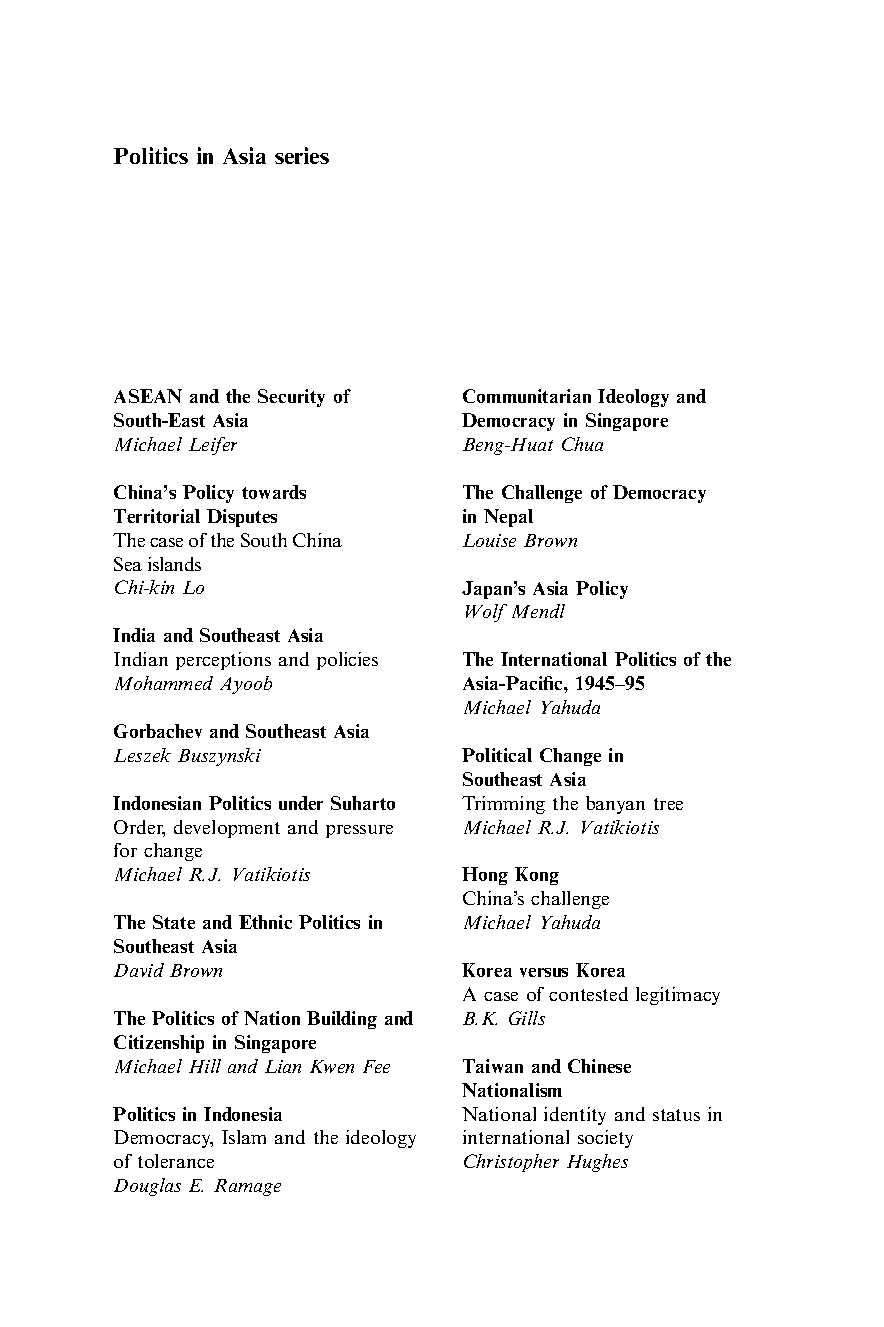 Politics in Asia series

ASEAN and the Security of South-East Asia
Michael Leifer

China's Policy towards Territorial Disputes
The case of the South China Sea islands
Chi-kin Lo

India and Southeast Asia
Indian perceptions and policies
Mohammed Ayoob

Gorbachev and Southeast Asia
Leszek Buszynski

Indonesian Politics under Suharto
Order, development and pressure for change
Michael R.J. Vatikiotis

The State and Ethnic Politics in Southeast Asia
David Brown

The Politics of Nation Building and Citizenship in Singapore
Michael Hill and Lian Kwen Fee

Politics in Indonesia
Democracy, Islam and the ideology of tolerance
Douglas E. Ramage

Communitarian Ideology and Democracy in Singapore
Beng-Huat Chua

The Challenge of Democracy in Nepal
Louise Brown

Japan's Asia Policy
Wolf Mendl

The International Politics of the Asia-Pacific, 1945–95
Michael Yahuda

Political Change in Southeast Asia
Trimming the banyan tree
Michael R.J. Vatikiotis

Hong Kong
China's challenge
Michael Yahuda

Korea versus Korea
A case of contested legitimacy
B.K. Gills

Taiwan and Chinese Nationalism
National identity and status in international society
Christopher Hughes